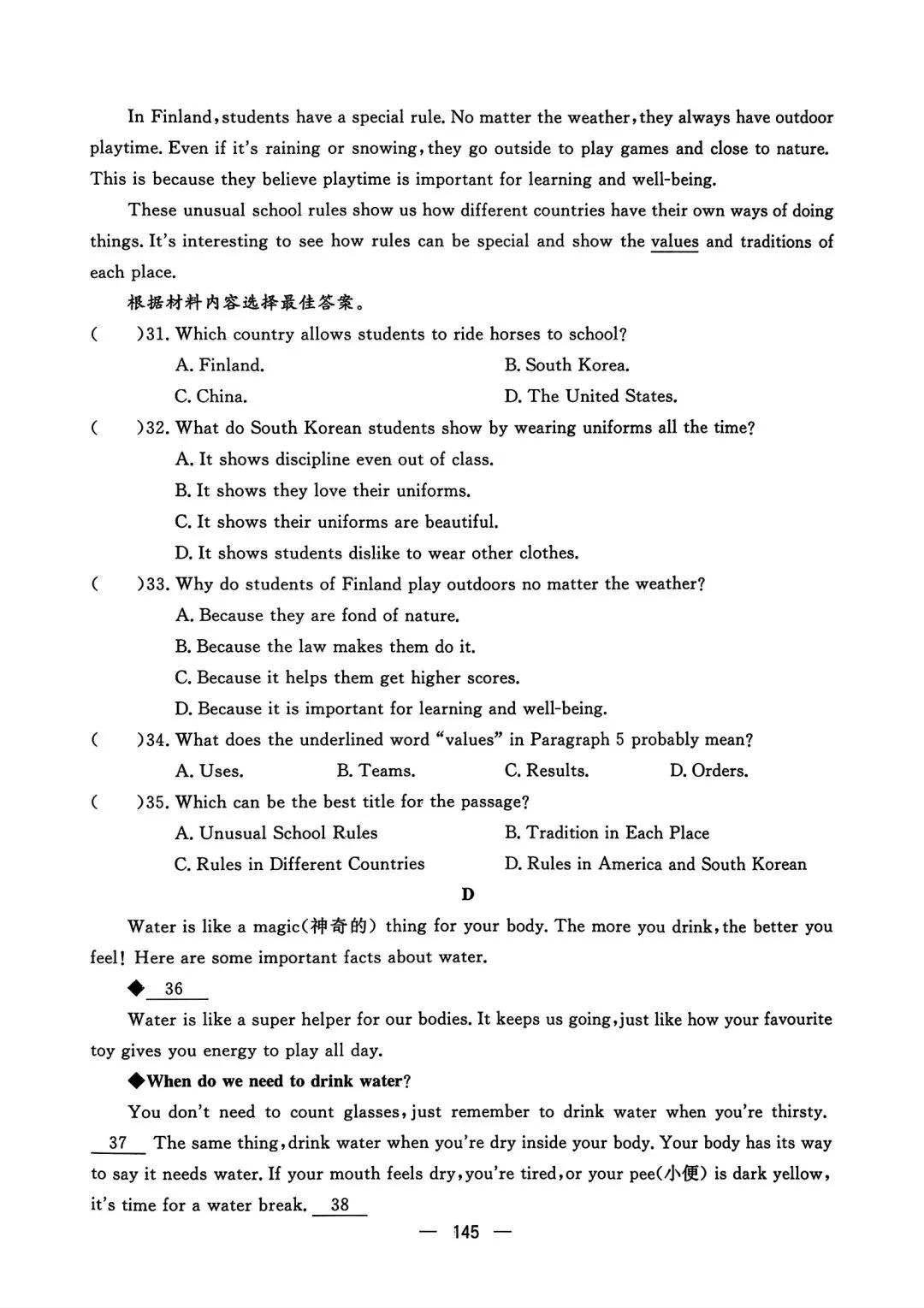 In Finland, students have a special rule. No matter the weather, they always have outdoor playtime. Even if it's raining or snowing, they go outside to play games and close to nature. This is because they believe playtime is important for learning and well-being.

These unusual school rules show us how different countries have their own ways of doing things. It's interesting to see how rules can be special and show the values and traditions of each place.

根据材料内容选择最佳答案。

(　　)31. Which country allows students to ride horses to school?
A. Finland.
B. South Korea.
C. China.
D. The United States.

(　　)32. What do South Korean students show by wearing uniforms all the time?
A. It shows discipline even out of class.
B. It shows they love their uniforms.
C. It shows their uniforms are beautiful.
D. It shows students dislike to wear other clothes.

(　　)33. Why do students of Finland play outdoors no matter the weather?
A. Because they are fond of nature.
B. Because the law makes them do it.
C. Because it helps them get higher scores.
D. Because it is important for learning and well-being.

(　　)34. What does the underlined word "values" in Paragraph 5 probably mean?
A. Uses.
B. Teams.
C. Results.
D. Orders.

(　　)35. Which can be the best title for the passage?
A. Unusual School Rules
B. Tradition in Each Place
C. Rules in Different Countries
D. Rules in America and South Korean

D

Water is like a magic(神奇的) thing for your body. The more you drink, the better you feel! Here are some important facts about water.

◆ 36

Water is like a super helper for our bodies. It keeps us going, just like how your favourite toy gives you energy to play all day.

◆When do we need to drink water?

You don't need to count glasses, just remember to drink water when you're thirsty. 37 The same thing, drink water when you're dry inside your body. Your body has its way to say it needs water. If your mouth feels dry, you're tired, or your pee(小便) is dark yellow, it's time for a water break. 38

— 145 —